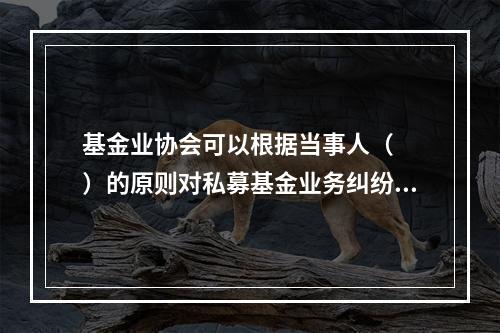 基金业协会可以根据当事人（ ）的原则对私募基金业务纠纷...